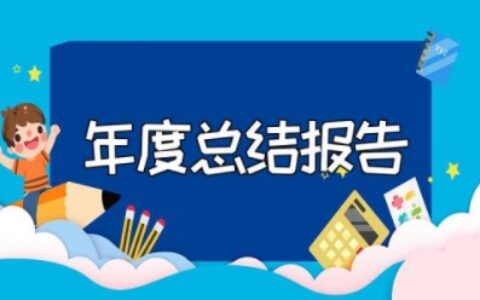 年度总结报告